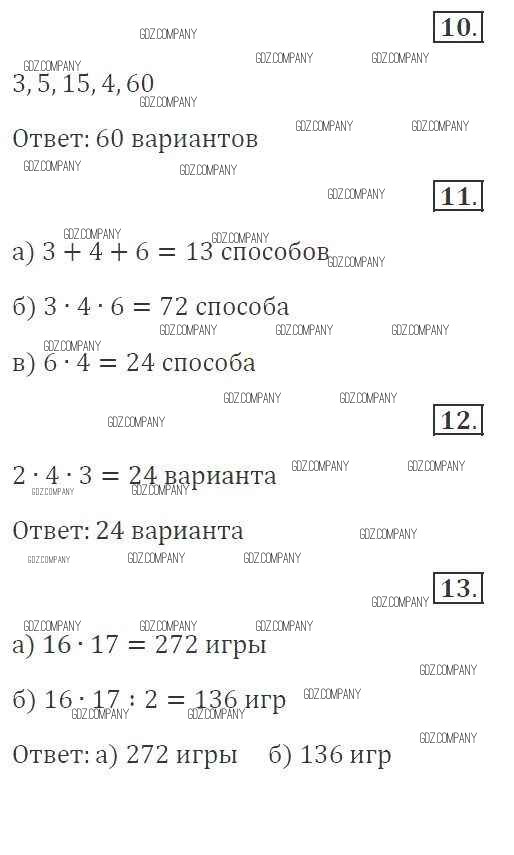 10.

3, 5, 15, 4, 60

Ответ: 60 вариантов

11.

а) $3 + 4 + 6 = 13$ способов

б) $3 \cdot 4 \cdot 6 = 72$ способа

в) $6 \cdot 4 = 24$ способа

12.

$2 \cdot 4 \cdot 3 = 24$ варианта

Ответ: 24 варианта

13.

а) $16 \cdot 17 = 272$ игры

б) $16 \cdot 17 : 2 = 136$ игр

Ответ: а) 272 игры б) 136 игр

GDZ.COMPANY